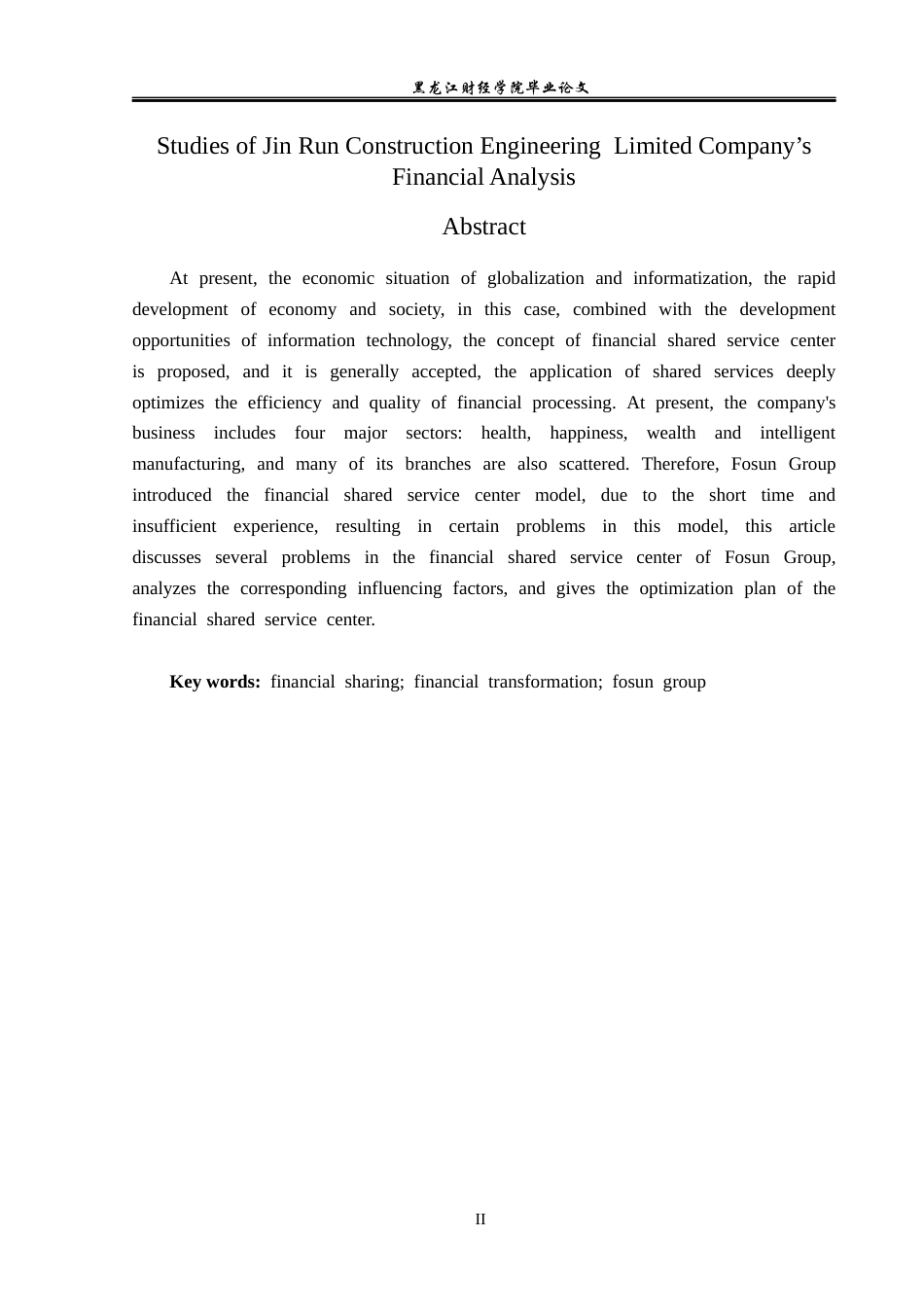 黑龙江财经学院毕业论文

Studies of Jin Run Construction Engineering Limited Company's Financial Analysis

Abstract

At present, the economic situation of globalization and informatization, the rapid development of economy and society, in this case, combined with the development opportunities of information technology, the concept of financial shared service center is proposed, and it is generally accepted, the application of shared services deeply optimizes the efficiency and quality of financial processing. At present, the company's business includes four major sectors: health, happiness, wealth and intelligent manufacturing, and many of its branches are also scattered. Therefore, Fosun Group introduced the financial shared service center model, due to the short time and insufficient experience, resulting in certain problems in this model, this article discusses several problems in the financial shared service center of Fosun Group, analyzes the corresponding influencing factors, and gives the optimization plan of the financial shared service center.

Key words: financial sharing; financial transformation; fosun group

II